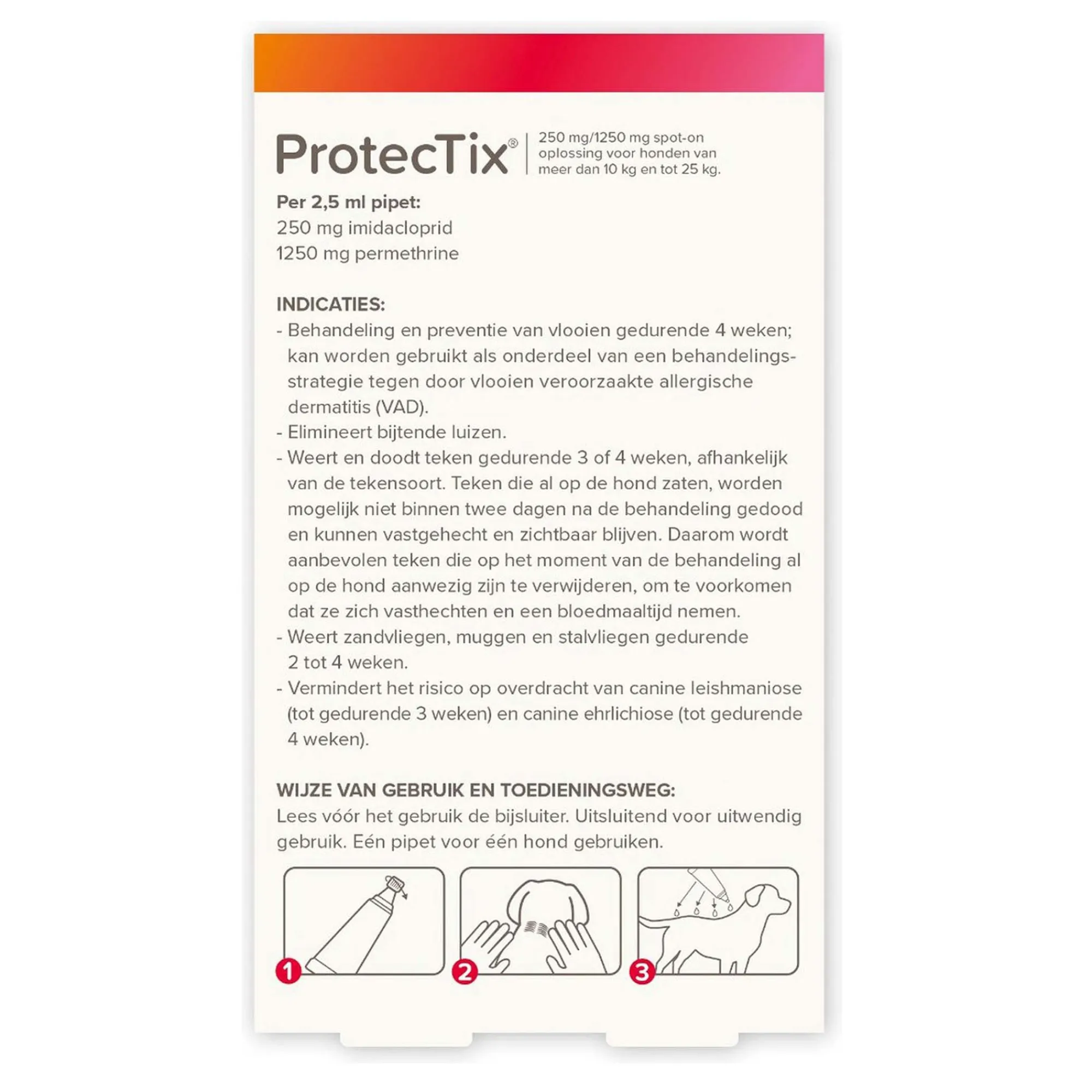 ProtecTix®

250 mg/1250 mg spot-on oplossing voor honden van meer dan 10 kg en tot 25 kg.

Per 2,5 ml pipet:
250 mg imidacloprid
1250 mg permethrine

INDICATIES:
- Behandeling en preventie van vlooien gedurende 4 weken; kan worden gebruikt als onderdeel van een behandelingsstrategie tegen door vlooien veroorzaakte allergische dermatitis (VAD).
- Elimineert bijtende luizen.
- Weert en doodt teken gedurende 3 of 4 weken, afhankelijk van de tekensoort. Teken die al op de hond zaten, worden mogelijk niet binnen twee dagen na de behandeling gedood en kunnen vastgehecht en zichtbaar blijven. Daarom wordt aanbevolen teken die op het moment van de behandeling al op de hond aanwezig zijn te verwijderen, om te voorkomen dat ze zich vasthechten en een bloedmaaltijd nemen.
- Weert zandvliegen, muggen en stalvliegen gedurende 2 tot 4 weken.
- Vermindert het risico op overdracht van canine leishmaniose (tot gedurende 3 weken) en canine ehrlichiose (tot gedurende 4 weken).

WIJZE VAN GEBRUIK EN TOEDIENINGSWEG:
Lees vóór het gebruik de bijsluiter. Uitsluitend voor uitwendig gebruik. Eén pipet voor één hond gebruiken.

1

2

3